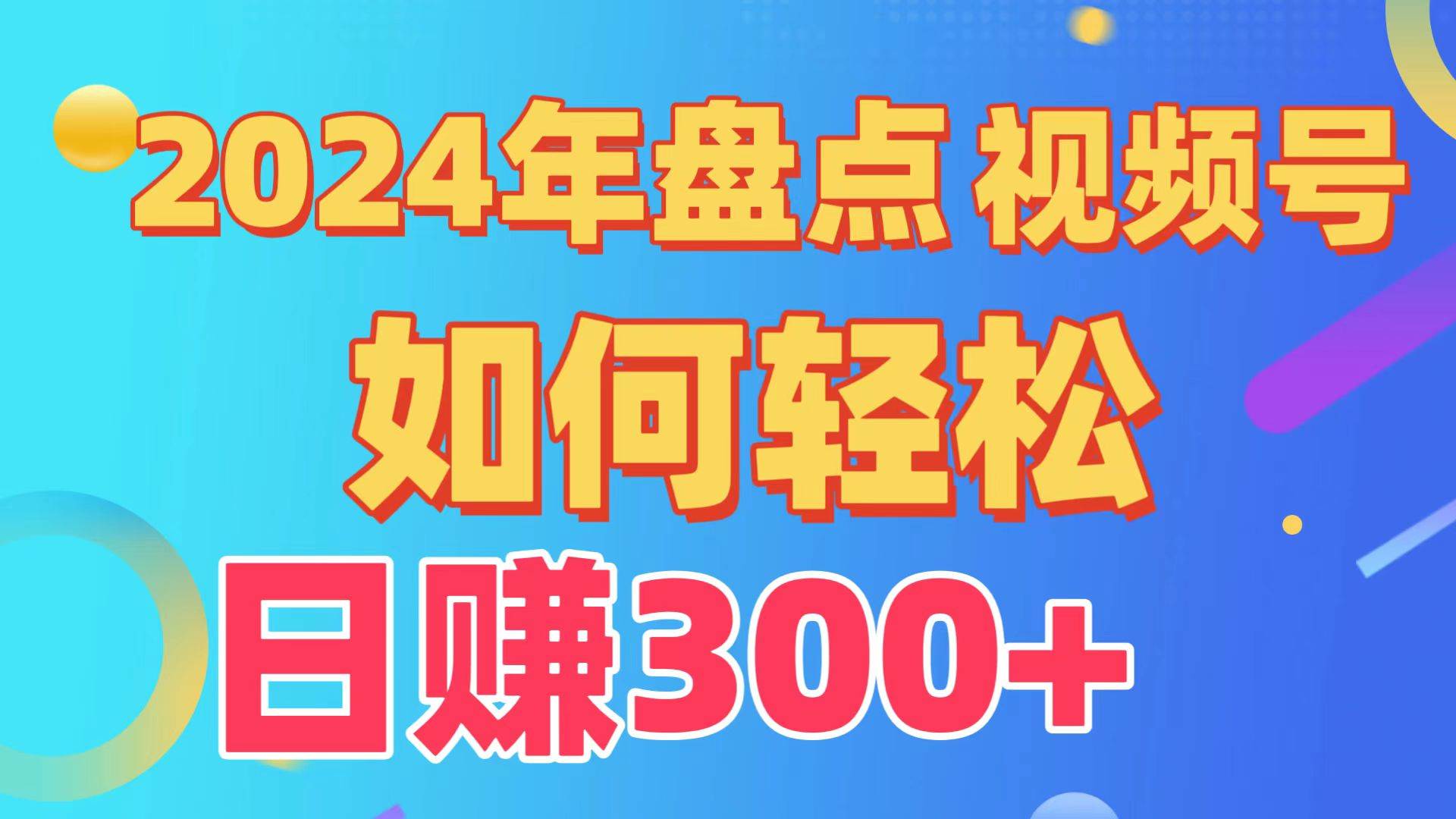 2024年盘点 视频号

如何轻松

日赚300+